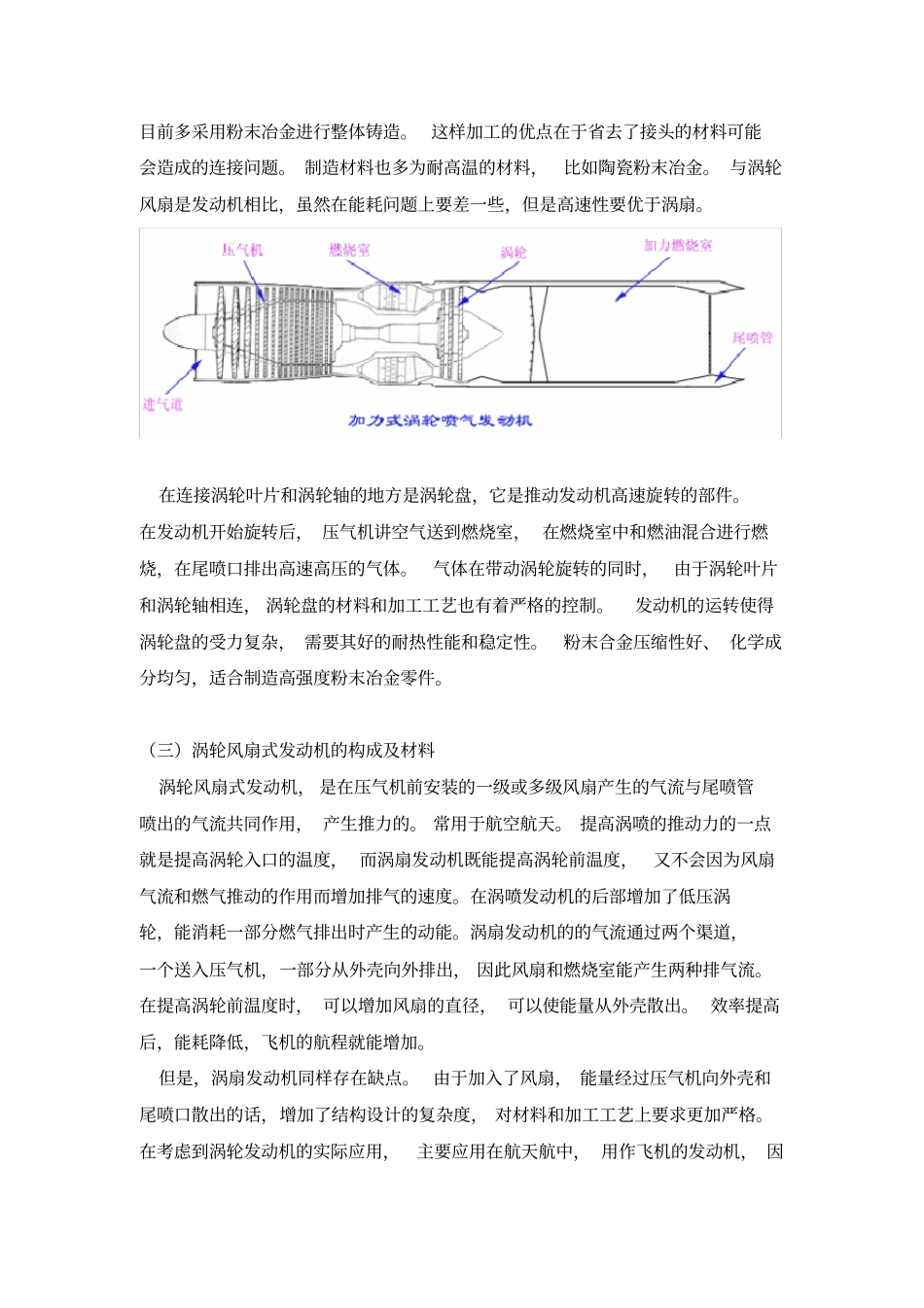 目前多采用粉末冶金进行整体铸造。 这样加工的优点在于省去了接头的材料可能会造成的连接问题。 制造材料也多为耐高温的材料， 比如陶瓷粉末冶金。 与涡轮风扇是发动机相比，虽然在能耗问题上要差一些，但是高速性要优于涡扇。

压气机
燃烧室
涡轮
加力燃烧室
尾喷管
进气道
加力式涡轮喷气发动机

在连接涡轮叶片和涡轮轴的地方是涡轮盘，它是推动发动机高速旋转的部件。在发动机开始旋转后， 压气机讲空气送到燃烧室， 在燃烧室中和燃油混合进行燃烧，在尾喷口排出高速高压的气体。 气体在带动涡轮旋转的同时， 由于涡轮叶片和涡轮轴相连， 涡轮盘的材料和加工工艺也有着严格的控制。 发动机的运转使得涡轮盘的受力复杂， 需要其好的耐热性能和稳定性。 粉末合金压缩性好、 化学成分均匀，适合制造高强度粉末冶金零件。

（三）涡轮风扇式发动机的构成及材料
涡轮风扇式发动机， 是在压气机前安装的一级或多级风扇产生的气流与尾喷管喷出的气流共同作用， 产生推力的。 常用于航空航天。 提高涡喷的推动力的一点就是提高涡轮入口的温度， 而涡扇发动机既能提高涡轮前温度， 又不会因为风扇气流和燃气推动的作用而增加排气的速度。在涡喷发动机的后部增加了低压涡轮，能消耗一部分燃气排出时产生的动能。涡扇发动机的的气流通过两个渠道，一个送入压气机， 一部分从外壳向外排出， 因此风扇和燃烧室能产生两种排气流。在提高涡轮前温度时， 可以增加风扇的直径， 可以使能量从外壳散出。 效率提高后，能耗降低，飞机的航程就能增加。
但是，涡扇发动机同样存在缺点。 由于加入了风扇， 能量经过压气机向外壳和尾喷口散出的话，增加了结构设计的复杂度， 对材料和加工工艺上要求更加严格。在考虑到涡轮发动机的实际应用， 主要应用在航天航中， 用作飞机的发动机， 因